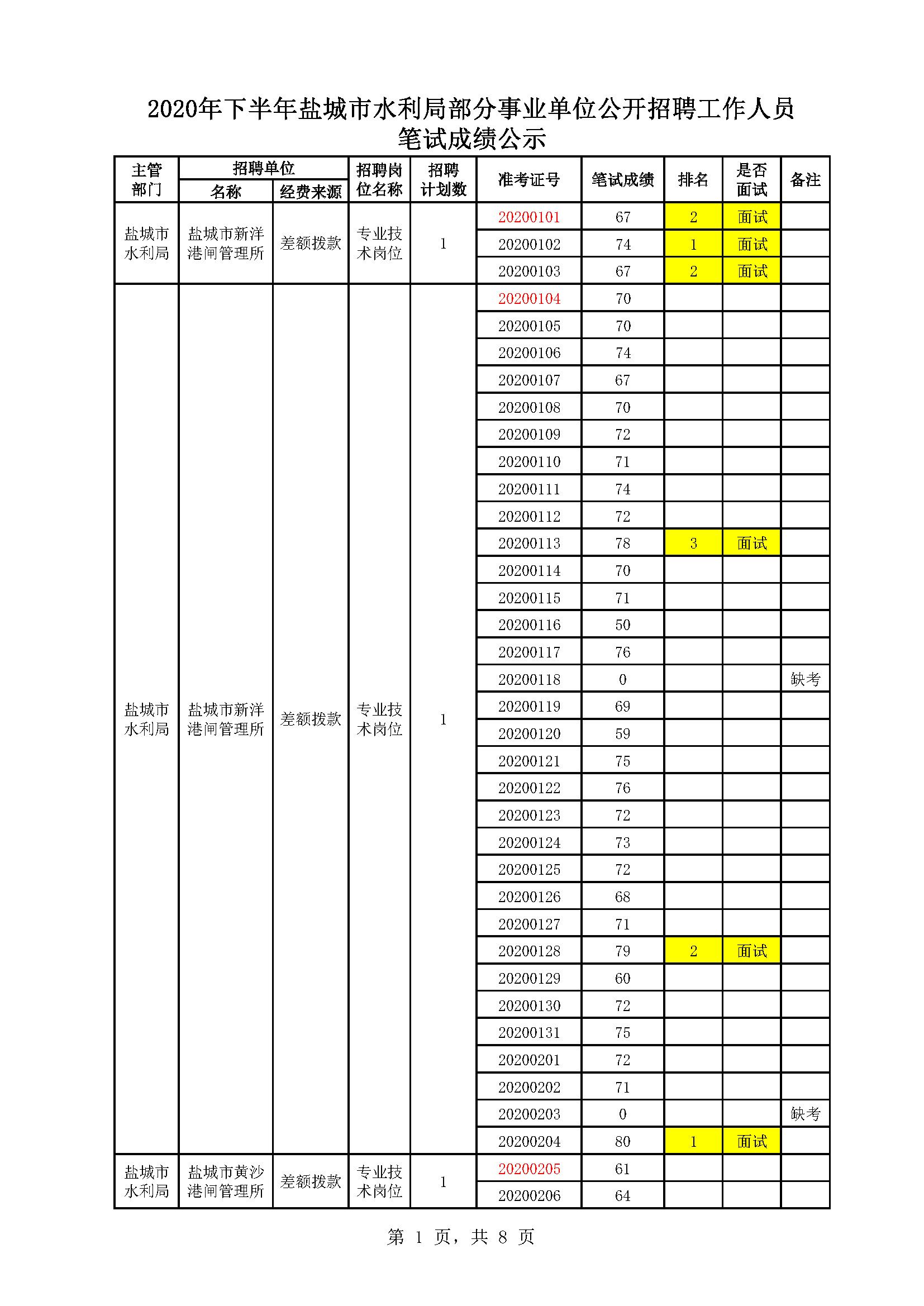 2020年下半年盐城市水利局部分事业单位公开招聘工作人员
笔试成绩公示

| 主管部门 | 招聘单位 名称 | 招聘单位 经费来源 | 招聘岗位名称 | 招聘计划数 | 准考证号 | 笔试成绩 | 排名 | 是否面试 | 备注 |
|---|---|---|---|---|---|---|---|---|---|
| 盐城市水利局 | 盐城市新洋港闸管理所 | 差额拨款 | 专业技术岗位 | 1 | 20200101 | 67 | 2 | 面试 | |
| | | | | | 20200102 | 74 | 1 | 面试 | |
| | | | | | 20200103 | 67 | 2 | 面试 | |
| 盐城市水利局 | 盐城市新洋港闸管理所 | 差额拨款 | 专业技术岗位 | 1 | 20200104 | 70 | | | |
| | | | | | 20200105 | 70 | | | |
| | | | | | 20200106 | 74 | | | |
| | | | | | 20200107 | 67 | | | |
| | | | | | 20200108 | 70 | | | |
| | | | | | 20200109 | 72 | | | |
| | | | | | 20200110 | 71 | | | |
| | | | | | 20200111 | 74 | | | |
| | | | | | 20200112 | 72 | | | |
| | | | | | 20200113 | 78 | 3 | 面试 | |
| | | | | | 20200114 | 70 | | | |
| | | | | | 20200115 | 71 | | | |
| | | | | | 20200116 | 50 | | | |
| | | | | | 20200117 | 76 | | | |
| | | | | | 20200118 | 0 | | | 缺考 |
| | | | | | 20200119 | 69 | | | |
| | | | | | 20200120 | 59 | | | |
| | | | | | 20200121 | 75 | | | |
| | | | | | 20200122 | 76 | | | |
| | | | | | 20200123 | 72 | | | |
| | | | | | 20200124 | 73 | | | |
| | | | | | 20200125 | 72 | | | |
| | | | | | 20200126 | 68 | | | |
| | | | | | 20200127 | 71 | | | |
| | | | | | 20200128 | 79 | 2 | 面试 | |
| | | | | | 20200129 | 60 | | | |
| | | | | | 20200130 | 72 | | | |
| | | | | | 20200131 | 75 | | | |
| | | | | | 20200201 | 72 | | | |
| | | | | | 20200202 | 71 | | | |
| | | | | | 20200203 | 0 | | | 缺考 |
| | | | | | 20200204 | 80 | 1 | 面试 | |
| 盐城市水利局 | 盐城市黄沙港闸管理所 | 差额拨款 | 专业技术岗位 | 1 | 20200205 | 61 | | | |
| | | | | | 20200206 | 64 | | | |

第 1 页，共 8 页